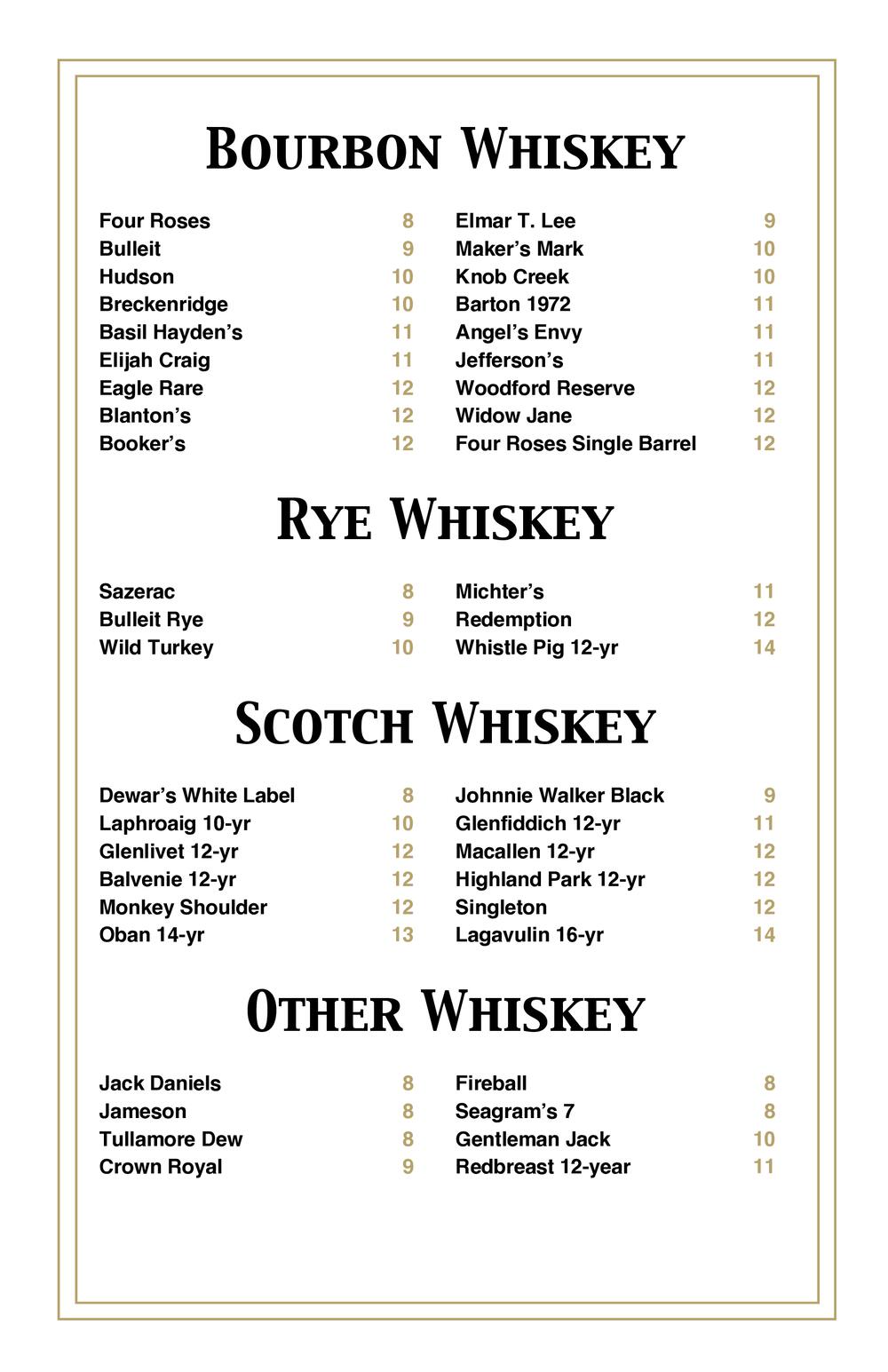 Bourbon Whiskey

Four Roses 8
Bulleit 9
Hudson 10
Breckenridge 10
Basil Hayden's 11
Elijah Craig 11
Eagle Rare 12
Blanton's 12
Booker's 12

Elmar T. Lee 9
Maker's Mark 10
Knob Creek 10
Barton 1972 11
Angel's Envy 11
Jefferson's 11
Woodford Reserve 12
Widow Jane 12
Four Roses Single Barrel 12

Rye Whiskey

Sazerac 8
Bulleit Rye 9
Wild Turkey 10

Michter's 11
Redemption 12
Whistle Pig 12-yr 14

Scotch Whiskey

Dewar's White Label 8
Laphroaig 10-yr 10
Glenlivet 12-yr 12
Balvenie 12-yr 12
Monkey Shoulder 12
Oban 14-yr 13

Johnnie Walker Black 9
Glenfiddich 12-yr 11
Macallen 12-yr 12
Highland Park 12-yr 12
Singleton 12
Lagavulin 16-yr 14

Other Whiskey

Jack Daniels 8
Jameson 8
Tullamore Dew 8
Crown Royal 9

Fireball 8
Seagram's 7 8
Gentleman Jack 10
Redbreast 12-year 11